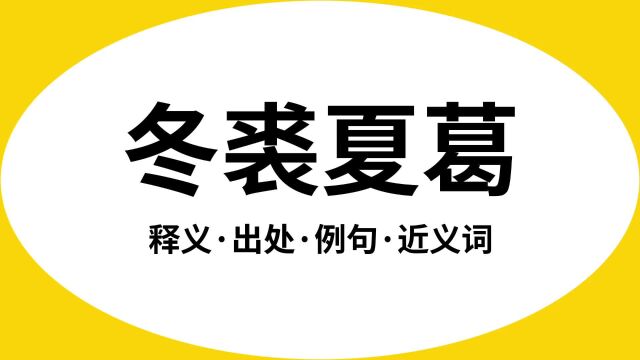 冬裘夏葛

释义·出处·例句·近义词